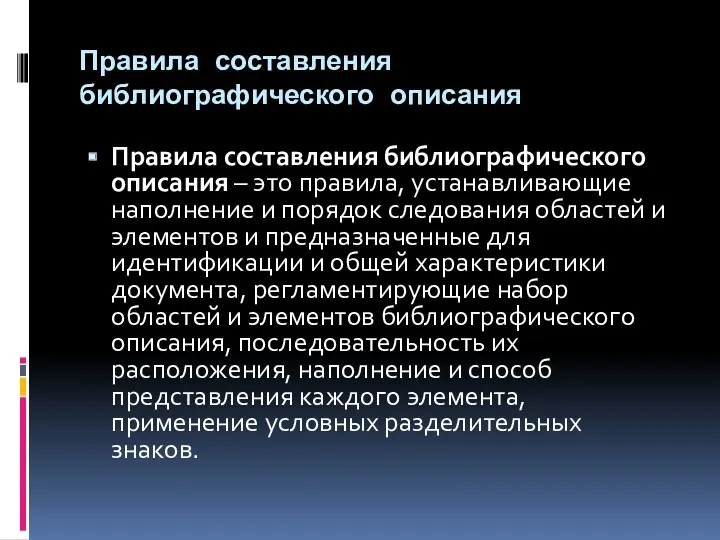 Правила составления библиографического описания

Правила составления библиографического описания – это правила, устанавливающие наполнение и порядок следования областей и элементов и предназначенные для идентификации и общей характеристики документа, регламентирующие набор областей и элементов библиографического описания, последовательность их расположения, наполнение и способ представления каждого элемента, применение условных разделительных знаков.